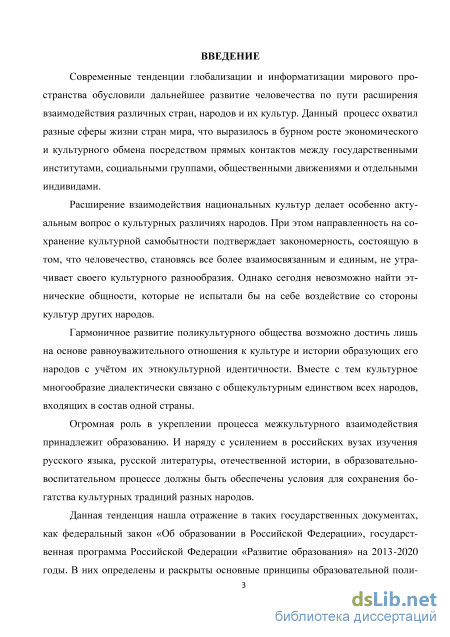 ВВЕДЕНИЕ

Современные тенденции глобализации и информатизации мирового пространства обусловили дальнейшее развитие человечества по пути расширения взаимодействия различных стран, народов и их культур. Данный процесс охватил разные сферы жизни стран мира, что выразилось в бурном росте экономического и культурного обмена посредством прямых контактов между государственными институтами, социальными группами, общественными движениями и отдельными индивидами.

Расширение взаимодействия национальных культур делает особенно актуальным вопрос о культурных различиях народов. При этом направленность на сохранение культурной самобытности подтверждает закономерность, состоящую в том, что человечество, становясь все более взаимосвязанным и единым, не утрачивает своего культурного разнообразия. Однако сегодня невозможно найти этнические общности, которые не испытали бы на себе воздействие со стороны культур других народов.

Гармоничное развитие поликультурного общества возможно достичь лишь на основе равноуважительного отношения к культуре и истории образующих его народов с учётом их этнокультурной идентичности. Вместе с тем культурное многообразие диалектически связано с общекультурным единством всех народов, входящих в состав одной страны.

Огромная роль в укреплении процесса межкультурного взаимодействия принадлежит образованию. И наряду с усилением в российских вузах изучения русского языка, русской литературы, отечественной истории, в образовательно-воспитательном процессе должны быть обеспечены условия для сохранения богатства культурных традиций разных народов.

Данная тенденция нашла отражение в таких государственных документах, как федеральный закон «Об образовании в Российской Федерации», государственная программа Российской Федерации «Развитие образования» на 2013-2020 годы. В них определены и раскрыты основные принципы образовательной поли-

3

dsLib.net
библиотека диссертаций